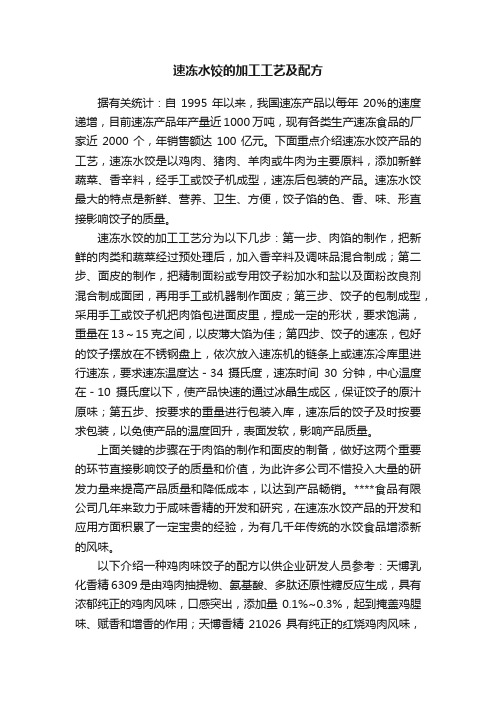 速冻水饺的加工工艺及配方

据有关统计：自 1995 年以来，我国速冻产品以每年 20%的速度递增，目前速冻产品年产量近 1000 万吨，现有各类生产速冻食品的厂家近 2000 个，年销售额达 100 亿元。下面重点介绍速冻水饺产品的工艺，速冻水饺是以鸡肉、猪肉、羊肉或牛肉为主要原料，添加新鲜蔬菜、香辛料，经手工或饺子机成型，速冻后包装的产品。速冻水饺最大的特点是新鲜、营养、卫生、方便，饺子馅的色、香、味、形直接影响饺子的质量。

速冻水饺的加工工艺分为以下几步：第一步、肉馅的制作，把新鲜的肉类和蔬菜经过预处理后，加入香辛料及调味品混合制成；第二步、面皮的制作，把精制面粉或专用饺子粉加水和盐以及面粉改良剂混合制成面团，再用手工或机器制作面皮；第三步、饺子的包制成型，采用手工或饺子机把肉馅包进面皮里，捏成一定的形状，要求饱满，重量在 13～15 克之间，以皮薄大馅为佳；第四步、饺子的速冻，包好的饺子摆放在不锈钢盘上，依次放入速冻机的链条上或速冻冷库里进行速冻，要求速冻温度达 - 34 摄氏度，速冻时间 30 分钟，中心温度在 - 10 摄氏度以下，使产品快速的通过冰晶生成区，保证饺子的原汁原味；第五步、按要求的重量进行包装入库，速冻后的饺子及时按要求包装，以免使产品的温度回升，表面发软，影响产品质量。

上面关键的步骤在于肉馅的制作和面皮的制备，做好这两个重要的环节直接影响饺子的质量和价值，为此许多公司不惜投入大量的研发力量来提高产品质量和降低成本，以达到产品畅销。****食品有限公司几年来致力于咸味香精的开发和研究，在速冻水饺产品的开发和应用方面积累了一定宝贵的经验，为有几千年传统的水饺食品增添新的风味。

以下介绍一种鸡肉味饺子的配方以供企业研发人员参考：天博乳化香精 6309 是由鸡肉抽提物、氨基酸、多肽还原性糖反应生成，具有浓郁纯正的鸡肉风味，口感突出，添加量 0.1%~0.3%，起到掩盖鸡腥味、赋香和增香的作用；天博香精 21026 具有纯正的红烧鸡肉风味，